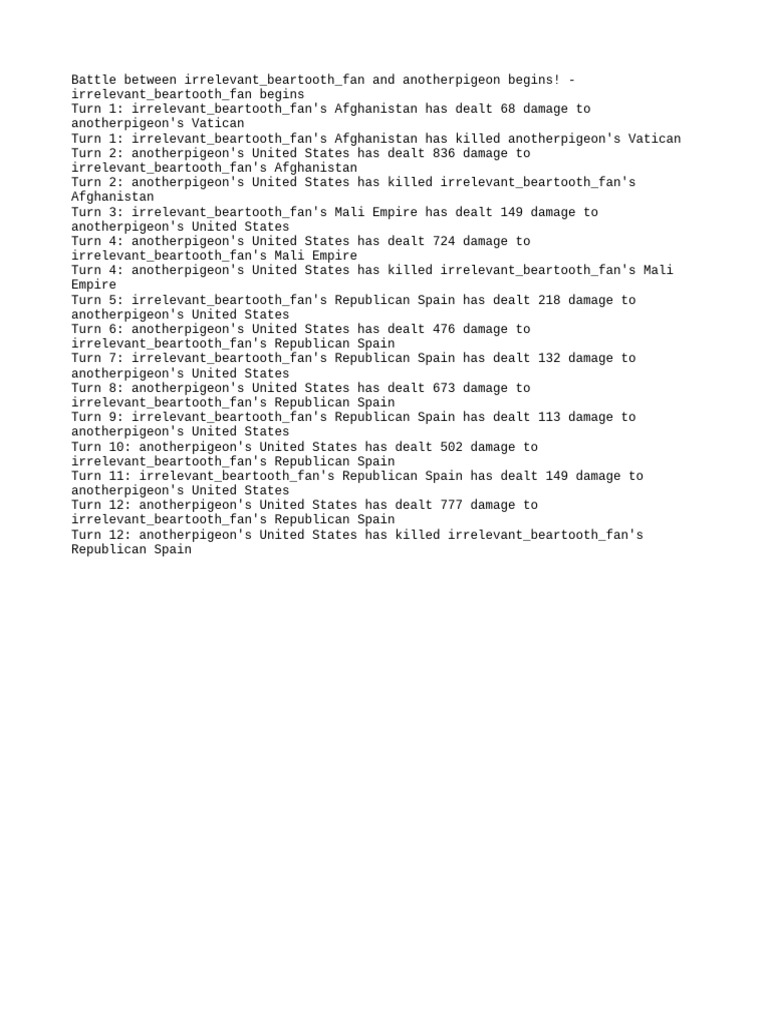 Battle between irrelevant_beartooth_fan and anotherpigeon begins! - irrelevant_beartooth_fan begins
Turn 1: irrelevant_beartooth_fan's Afghanistan has dealt 68 damage to anotherpigeon's Vatican
Turn 1: irrelevant_beartooth_fan's Afghanistan has killed anotherpigeon's Vatican
Turn 2: anotherpigeon's United States has dealt 836 damage to irrelevant_beartooth_fan's Afghanistan
Turn 2: anotherpigeon's United States has killed irrelevant_beartooth_fan's Afghanistan
Turn 3: irrelevant_beartooth_fan's Mali Empire has dealt 149 damage to anotherpigeon's United States
Turn 4: anotherpigeon's United States has dealt 724 damage to irrelevant_beartooth_fan's Mali Empire
Turn 4: anotherpigeon's United States has killed irrelevant_beartooth_fan's Mali Empire
Turn 5: irrelevant_beartooth_fan's Republican Spain has dealt 218 damage to anotherpigeon's United States
Turn 6: anotherpigeon's United States has dealt 476 damage to irrelevant_beartooth_fan's Republican Spain
Turn 7: irrelevant_beartooth_fan's Republican Spain has dealt 132 damage to anotherpigeon's United States
Turn 8: anotherpigeon's United States has dealt 673 damage to irrelevant_beartooth_fan's Republican Spain
Turn 9: irrelevant_beartooth_fan's Republican Spain has dealt 113 damage to anotherpigeon's United States
Turn 10: anotherpigeon's United States has dealt 502 damage to irrelevant_beartooth_fan's Republican Spain
Turn 11: irrelevant_beartooth_fan's Republican Spain has dealt 149 damage to anotherpigeon's United States
Turn 12: anotherpigeon's United States has dealt 777 damage to irrelevant_beartooth_fan's Republican Spain
Turn 12: anotherpigeon's United States has killed irrelevant_beartooth_fan's Republican Spain